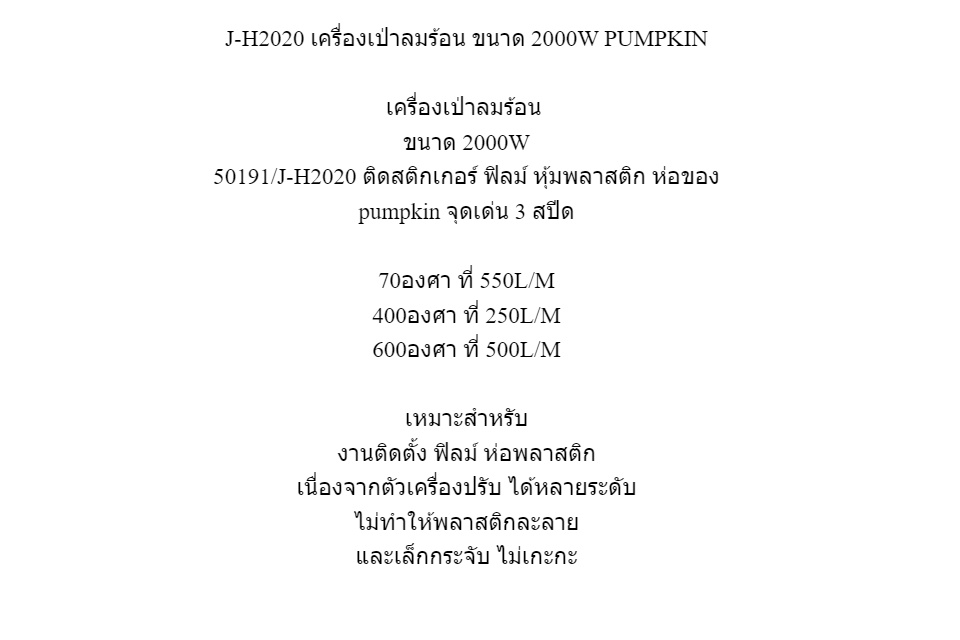 J-H2020 เครื่องเป่าลมร้อน ขนาด 2000W PUMPKIN

เครื่องเป่าลมร้อน
ขนาด 2000W
50191/J-H2020 ติดสติกเกอร์ ฟิลม์ หุ้มพลาสติก ห่อของ
pumpkin จุดเด่น 3 สปีด

70องศา ที่ 550L/M
400องศา ที่ 250L/M
600องศา ที่ 500L/M

เหมาะสำหรับ
งานติดตั้ง ฟิลม์ ห่อพลาสติก
เนื่องจากตัวเครื่องปรับ ได้หลายระดับ
ไม่ทำให้พลาสติกละลาย
และเล็กกระจับ ไม่เกะกะ